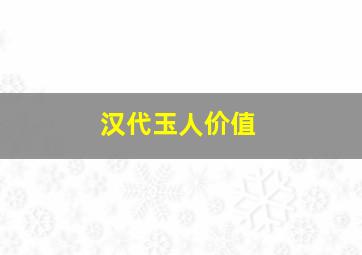 汉代玉人价值